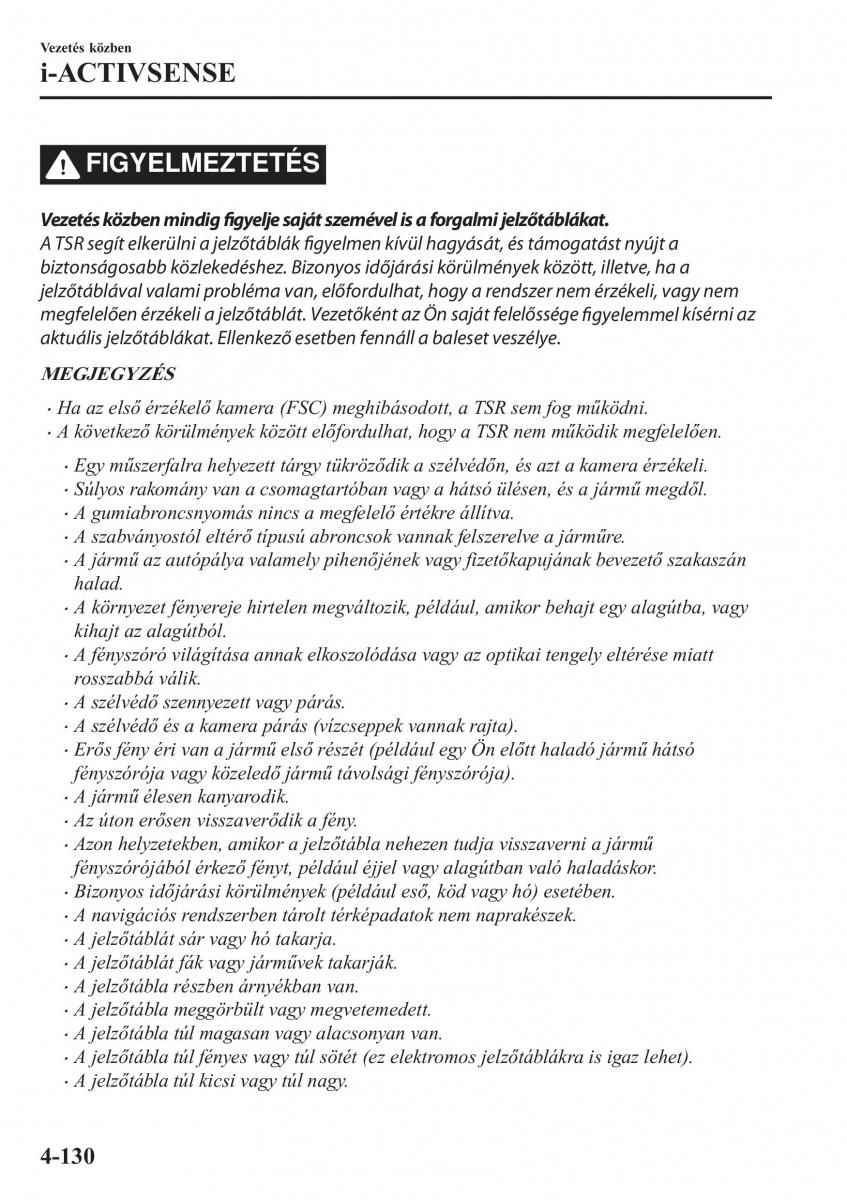 Vezetés közben
i-ACTIVSENSE

FIGYELMEZTETÉS

Vezetés közben mindig figyelje saját szemével is a forgalmi jelzőtáblákat.
A TSR segít elkerülni a jelzőtáblák figyelmen kívül hagyását, és támogatást nyújt a biztonságosabb közlekedéshez. Bizonyos időjárási körülmények között, illetve, ha a jelzőtáblával valami probléma van, előfordulhat, hogy a rendszer nem érzékeli, vagy nem megfelelően érzékeli a jelzőtáblát. Vezetőként az Ön saját felelőssége figyelemmel kísérni az aktuális jelzőtáblákat. Ellenkező esetben fennáll a baleset veszélye.

MEGJEGYZÉS

· Ha az első érzékelő kamera (FSC) meghibásodott, a TSR sem fog működni.
· A következő körülmények között előfordulhat, hogy a TSR nem működik megfelelően.
· Egy műszerfalra helyezett tárgy tükröződik a szélvédőn, és azt a kamera érzékeli.
· Súlyos rakomány van a csomagtartóban vagy a hátsó ülésen, és a jármű megdől.
· A gumiabroncsnyomás nincs a megfelelő értékre állítva.
· A szabványostól eltérő típusú abroncsok vannak felszerelve a járműre.
· A jármű az autópálya valamely pihenőjének vagy fizetőkapujának bevezető szakaszán halad.
· A környezet fényereje hirtelen megváltozik, például, amikor behajt egy alagútba, vagy kihajt az alagútból.
· A fényszóró világítása annak elkoszolódása vagy az optikai tengely eltérése miatt rosszabbá válik.
· A szélvédő szennyezett vagy párás.
· A szélvédő és a kamera párás (vízcseppek vannak rajta).
· Erős fény éri van a jármű első részét (például egy Ön előtt haladó jármű hátsó fényszórója vagy közeledő jármű távolsági fényszórója).
· A jármű élesen kanyarodik.
· Az úton erősen visszaverődik a fény.
· Azon helyzetekben, amikor a jelzőtábla nehezen tudja visszaverni a jármű fényszórójából érkező fényt, például éjjel vagy alagútban való haladáskor.
· Bizonyos időjárási körülmények (például eső, köd vagy hó) esetében.
· A navigációs rendszerben tárolt térképadatok nem naprakészek.
· A jelzőtáblát sár vagy hó takarja.
· A jelzőtáblát fák vagy járművek takarják.
· A jelzőtábla részben árnyékban van.
· A jelzőtábla meggörbült vagy megvetemedett.
· A jelzőtábla túl magasan vagy alacsonyan van.
· A jelzőtábla túl fényes vagy túl sötét (ez elektromos jelzőtáblákra is igaz lehet).
· A jelzőtábla túl kicsi vagy túl nagy.

4-130